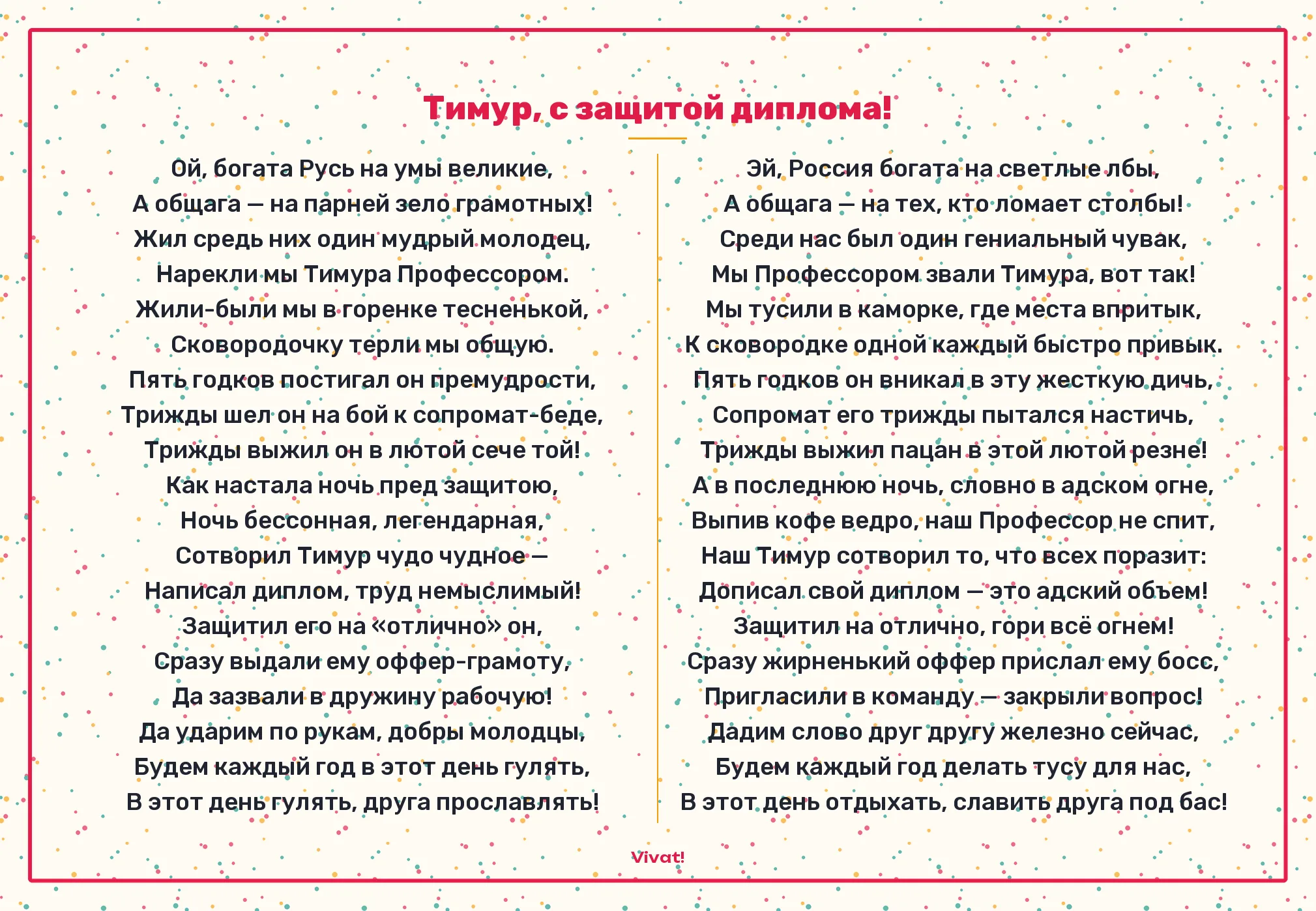 Тимур, с защитой диплома!

Ой, богата Русь на умы великие,
А общага — на парней зело грамотных!
Жил средь них один мудрый молодец,
Нарекли мы Тимура Профессором.
Жили-были мы в горенке тесненькой,
Сковородочку терли мы общую.
Пять годков постигал он премудрости,
Трижды шел он на бой к сопромат-беде,
Трижды выжил он в лютой сече той!
Как настала ночь пред защитою,
Ночь бессонная, легендарная,
Сотворил Тимур чудо чудное —
Написал диплом, труд немыслимый!
Защитил его на «отлично» он,
Сразу выдали ему оффер-грамоту,
Да зазвали в дружину рабочую!
Да ударим по рукам, добры молодцы,
Будем каждый год в этот день гулять,
В этот день гулять, друга прославлять!

Эй, Россия богата на светлые лбы,
А общага — на тех, кто ломает столбы!
Среди нас был один гениальный чувак,
Мы Профессором звали Тимура, вот так!
Мы тусили в каморке, где места впритык,
К сковородке одной каждый быстро привык.
Пять годков он вникал в эту жесткую дичь,
Сопромат его трижды пытался настичь,
Трижды выжил пацан в этой лютой резне!
А в последнюю ночь, словно в адском огне,
Выпив кофе ведро, наш Профессор не спит,
Наш Тимур сотворил то, что всех поразит:
Дописал свой диплом — это адский объем!
Защитил на отлично, гори всё огнем!
Сразу жирненький оффер прислал ему босс,
Пригласили в команду — закрыли вопрос!
Дадим слово друг другу железно сейчас,
Будем каждый год делать тусу для нас,
В этот день отдыхать, славить друга под бас!

Vivat!